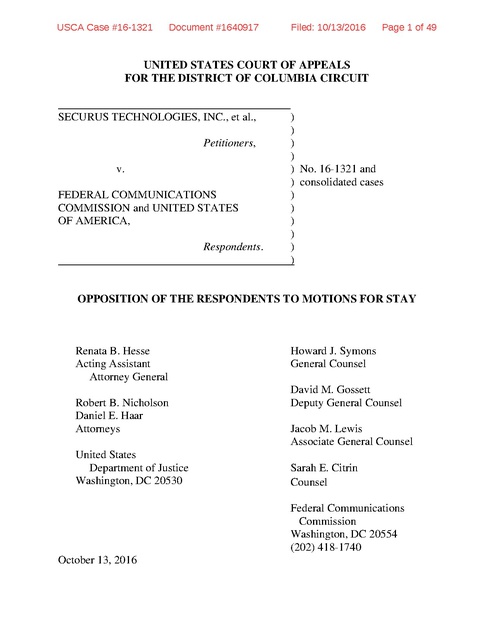 USCA Case #16-1321 Document #1640917 Filed: 10/13/2016 Page 1 of 49

UNITED STATES COURT OF APPEALS
FOR THE DISTRICT OF COLUMBIA CIRCUIT

SECURUS TECHNOLOGIES, INC., et al., )
)
Petitioners, )
)
v. ) No. 16-1321 and
) consolidated cases
FEDERAL COMMUNICATIONS )
COMMISSION and UNITED STATES )
OF AMERICA, )
)
Respondents. )
)

OPPOSITION OF THE RESPONDENTS TO MOTIONS FOR STAY

Renata B. Hesse
Acting Assistant
Attorney General

Robert B. Nicholson
Daniel E. Haar
Attorneys

United States
Department of Justice
Washington, DC 20530

Howard J. Symons
General Counsel

David M. Gossett
Deputy General Counsel

Jacob M. Lewis
Associate General Counsel

Sarah E. Citrin
Counsel

Federal Communications
Commission
Washington, DC 20554
(202) 418-1740

October 13, 2016